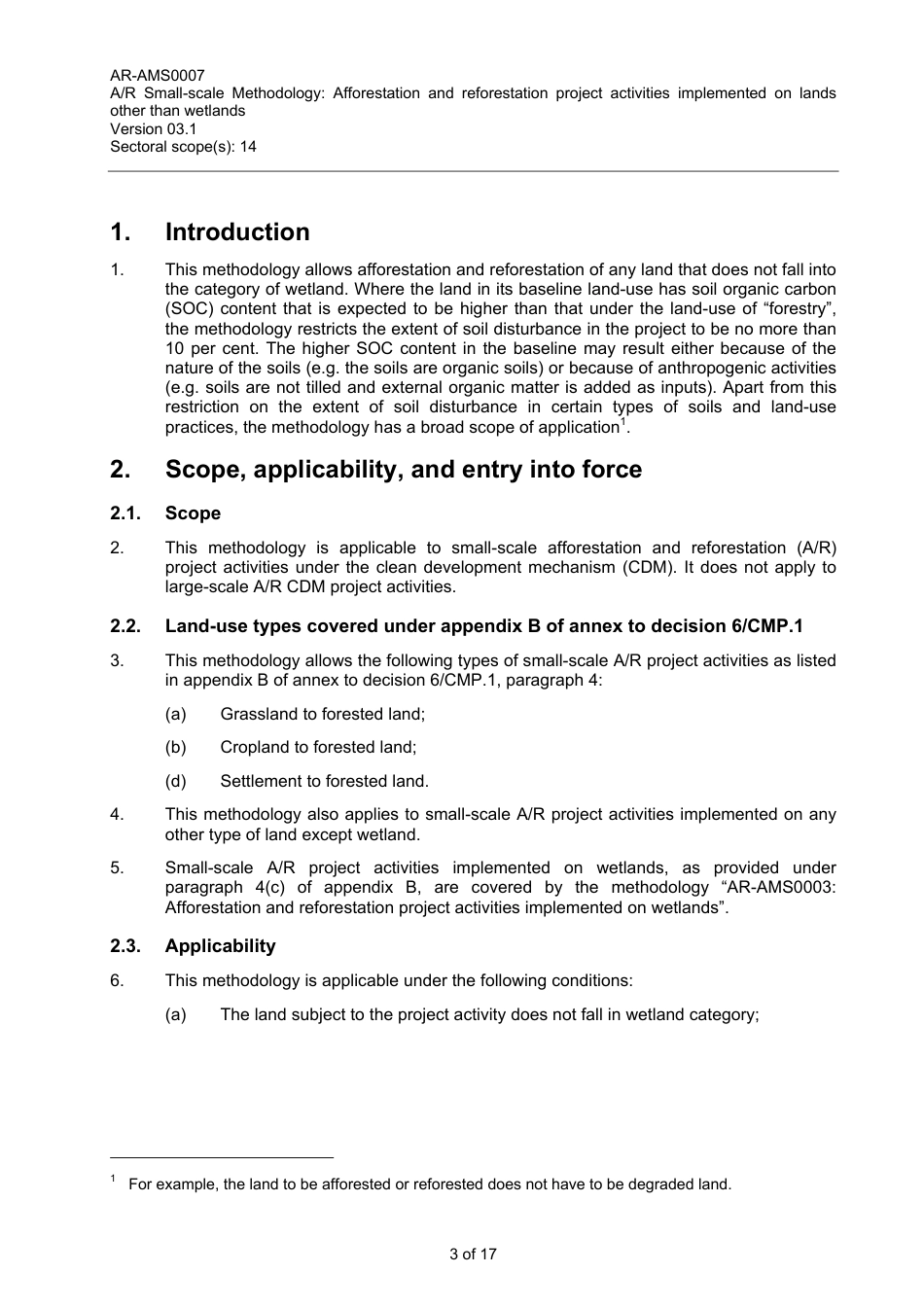 AR-AMS0007
A/R Small-scale Methodology: Afforestation and reforestation project activities implemented on lands other than wetlands
Version 03.1
Sectoral scope(s): 14

1. Introduction

1. This methodology allows afforestation and reforestation of any land that does not fall into the category of wetland. Where the land in its baseline land-use has soil organic carbon (SOC) content that is expected to be higher than that under the land-use of “forestry”, the methodology restricts the extent of soil disturbance in the project to be no more than 10 per cent. The higher SOC content in the baseline may result either because of the nature of the soils (e.g. the soils are organic soils) or because of anthropogenic activities (e.g. soils are not tilled and external organic matter is added as inputs). Apart from this restriction on the extent of soil disturbance in certain types of soils and land-use practices, the methodology has a broad scope of application$^1$.

2. Scope, applicability, and entry into force

2.1. Scope

2. This methodology is applicable to small-scale afforestation and reforestation (A/R) project activities under the clean development mechanism (CDM). It does not apply to large-scale A/R CDM project activities.

2.2. Land-use types covered under appendix B of annex to decision 6/CMP.1

3. This methodology allows the following types of small-scale A/R project activities as listed in appendix B of annex to decision 6/CMP.1, paragraph 4:

(a) Grassland to forested land;

(b) Cropland to forested land;

(d) Settlement to forested land.

4. This methodology also applies to small-scale A/R project activities implemented on any other type of land except wetland.

5. Small-scale A/R project activities implemented on wetlands, as provided under paragraph 4(c) of appendix B, are covered by the methodology “AR-AMS0003: Afforestation and reforestation project activities implemented on wetlands”.

2.3. Applicability

6. This methodology is applicable under the following conditions:

(a) The land subject to the project activity does not fall in wetland category;

$^1$ For example, the land to be afforested or reforested does not have to be degraded land.

3 of 17